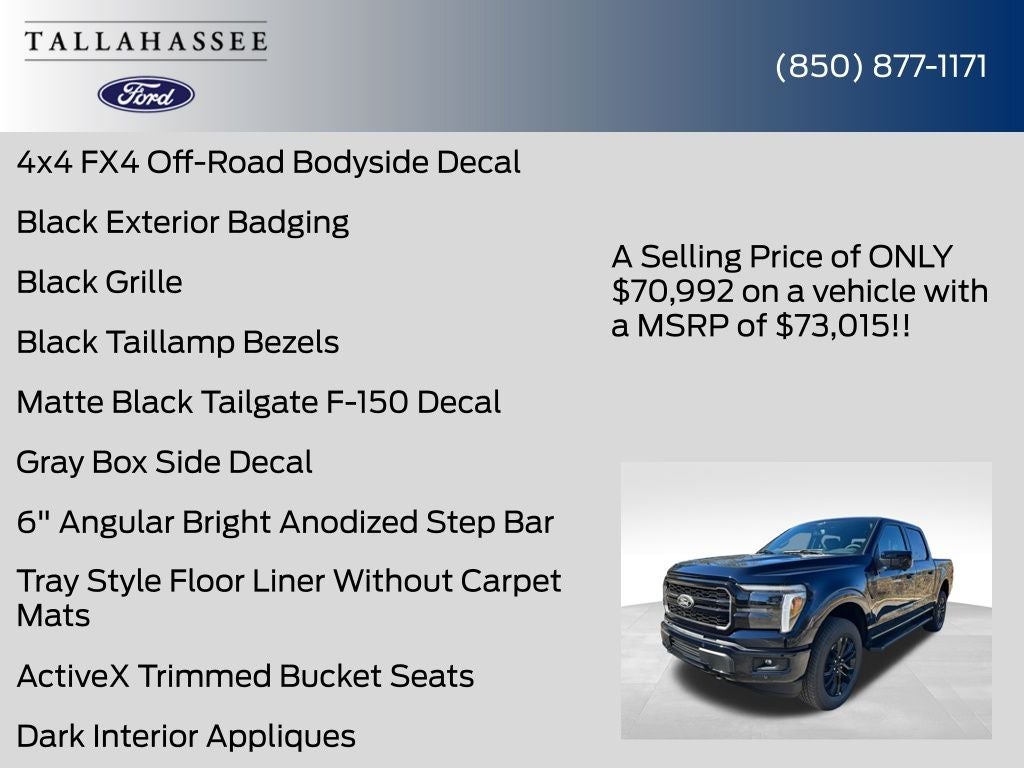 TALLAHASSEE

Ford

(850) 877-1171

4x4 FX4 Off-Road Bodyside Decal

Black Exterior Badging

Black Grille

Black Taillamp Bezels

Matte Black Tailgate F-150 Decal

Gray Box Side Decal

6" Angular Bright Anodized Step Bar

Tray Style Floor Liner Without Carpet Mats

ActiveX Trimmed Bucket Seats

Dark Interior Appliques

A Selling Price of ONLY $70,992 on a vehicle with a MSRP of $73,015!!